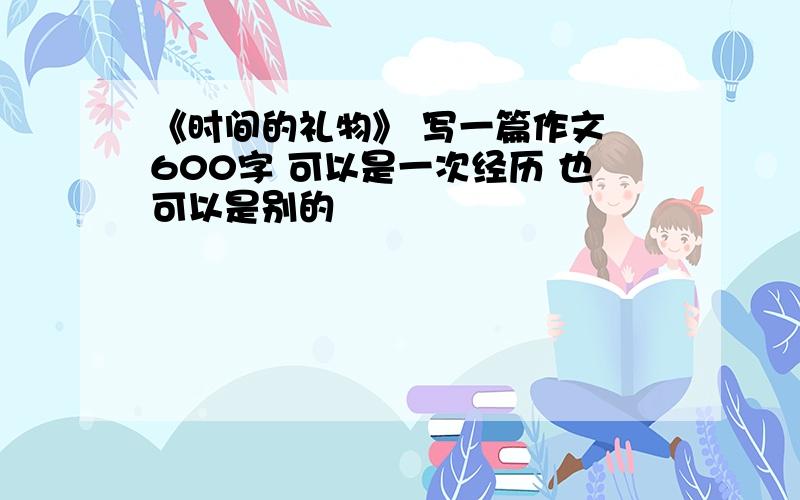 《时间的礼物》 写一篇作文 600字 可以是一次经历 也可以是别的